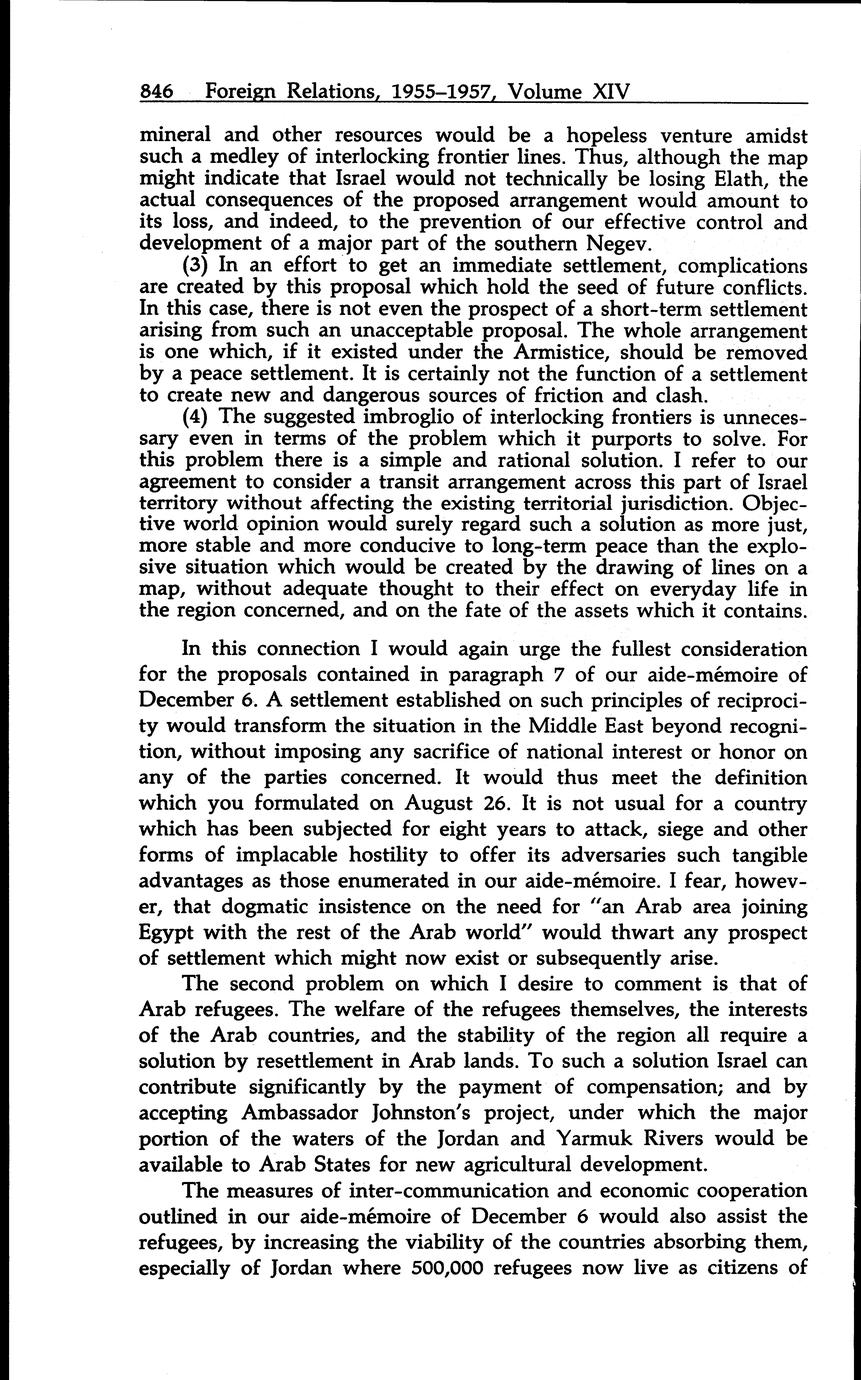 846 Foreign Relations, 1955–1957, Volume XIV

mineral and other resources would be a hopeless venture amidst such a medley of interlocking frontier lines. Thus, although the map might indicate that Israel would not technically be losing Elath, the actual consequences of the proposed arrangement would amount to its loss, and indeed, to the prevention of our effective control and development of a major part of the southern Negev.

(3) In an effort to get an immediate settlement, complications are created by this proposal which hold the seed of future conflicts. In this case, there is not even the prospect of a short-term settlement arising from such an unacceptable proposal. The whole arrangement is one which, if it existed under the Armistice, should be removed by a peace settlement. It is certainly not the function of a settlement to create new and dangerous sources of friction and clash.

(4) The suggested imbroglio of interlocking frontiers is unnecessary even in terms of the problem which it purports to solve. For this problem there is a simple and rational solution. I refer to our agreement to consider a transit arrangement across this part of Israel territory without affecting the existing territorial jurisdiction. Objective world opinion would surely regard such a solution as more just, more stable and more conducive to long-term peace than the explosive situation which would be created by the drawing of lines on a map, without adequate thought to their effect on everyday life in the region concerned, and on the fate of the assets which it contains.

In this connection I would again urge the fullest consideration for the proposals contained in paragraph 7 of our aide-mémoire of December 6. A settlement established on such principles of reciprocity would transform the situation in the Middle East beyond recognition, without imposing any sacrifice of national interest or honor on any of the parties concerned. It would thus meet the definition which you formulated on August 26. It is not usual for a country which has been subjected for eight years to attack, siege and other forms of implacable hostility to offer its adversaries such tangible advantages as those enumerated in our aide-mémoire. I fear, however, that dogmatic insistence on the need for "an Arab area joining Egypt with the rest of the Arab world" would thwart any prospect of settlement which might now exist or subsequently arise.

The second problem on which I desire to comment is that of Arab refugees. The welfare of the refugees themselves, the interests of the Arab countries, and the stability of the region all require a solution by resettlement in Arab lands. To such a solution Israel can contribute significantly by the payment of compensation; and by accepting Ambassador Johnston's project, under which the major portion of the waters of the Jordan and Yarmuk Rivers would be available to Arab States for new agricultural development.

The measures of inter-communication and economic cooperation outlined in our aide-mémoire of December 6 would also assist the refugees, by increasing the viability of the countries absorbing them, especially of Jordan where 500,000 refugees now live as citizens of